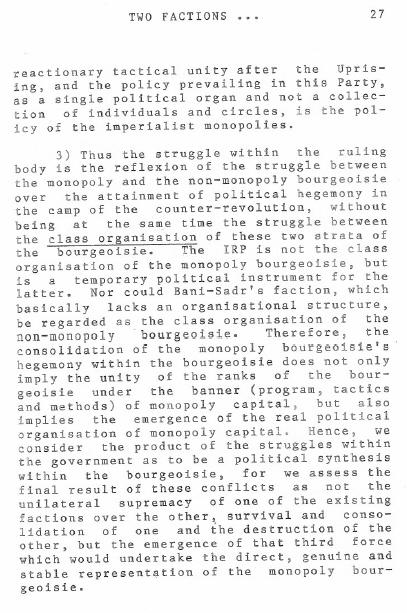 TWO FACTIONS ... 27

reactionary tactical unity after the Uprising, and the policy prevailing in this Party, as a single political organ and not a collection of individuals and circles, is the policy of the imperialist monopolies.

3) Thus the struggle within the ruling body is the reflexion of the struggle between the monopoly and the non-monopoly bourgeoisie over the attainment of political hegemony in the camp of the counter-revolution, without being at the same time the struggle between the class organisation of these two strata of the bourgeoisie. The IRP is not the class organisation of the monopoly bourgeoisie, but is a temporary political instrument for the latter. Nor could Bani-Sadr's faction, which basically lacks an organisational structure, be regarded as the class organisation of the non-monopoly bourgeoisie. Therefore, the consolidation of the monopoly bourgeoisie's hegemony within the bourgeoisie does not only imply the unity of the ranks of the bourgeoisie under the banner (program, tactics and methods) of monopoly capital, but also implies the emergence of the real political organisation of monopoly capital. Hence, we consider the product of the struggles within the government as to be a political synthesis within the bourgeoisie, for we assess the final result of these conflicts as not the unilateral supremacy of one of the existing factions over the other, survival and consolidation of one and the destruction of the other, but the emergence of that third force which would undertake the direct, genuine and stable representation of the monopoly bourgeoisie.